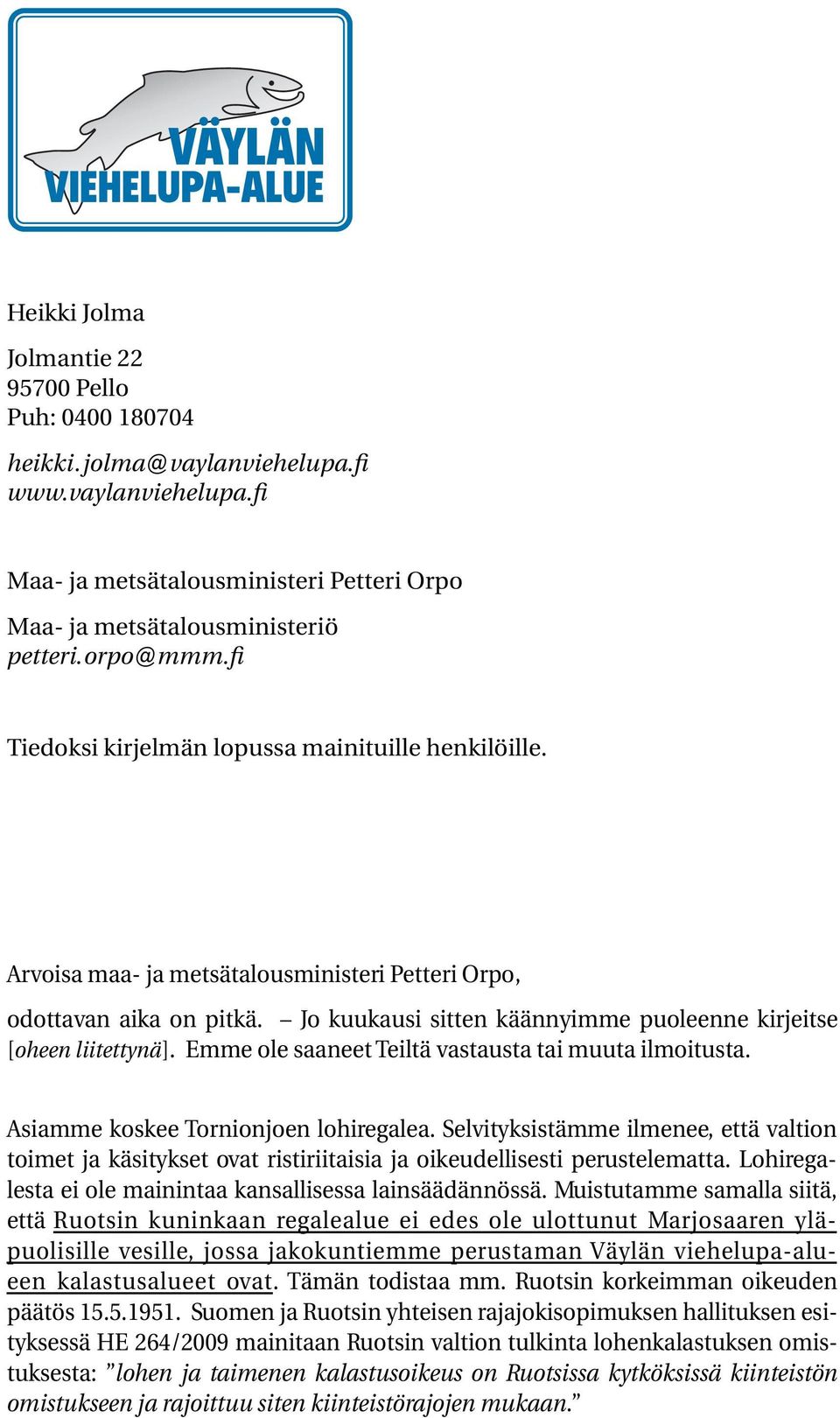 VÄYLÄN
VIEHELUPA-ALUE

Heikki Jolma

Jolmantie 22
95700 Pello
Puh: 0400 180704

heikki.jolma@vaylanviehelupa.fi
www.vaylanviehelupa.fi

Maa- ja metsätalousministeri Petteri Orpo

Maa- ja metsätalousministeriö
petteri.orpo@mmm.fi

Tiedoksi kirjelmän lopussa mainituille henkilöille.

Arvoisa maa- ja metsätalousministeri Petteri Orpo,

odottavan aika on pitkä. – Jo kuukausi sitten käännyimme puoleenne kirjeitse [oheen liitettynä]. Emme ole saaneet Teiltä vastausta tai muuta ilmoitusta.

Asiamme koskee Tornionjoen lohiregalea. Selvityksistämme ilmenee, että valtion toimet ja käsitykset ovat ristiriitaisia ja oikeudellisesti perustelematta. Lohiregalesta ei ole mainintaa kansallisessa lainsäädännössä. Muistutamme samalla siitä, että Ruotsin kuninkaan regalealue ei edes ole ulottunut Marjosaaren yläpuolisille vesille, jossa jakokuntiemme perustaman Väylän viehelupa-alueen kalastusalueet ovat. Tämän todistaa mm. Ruotsin korkeimman oikeuden päätös 15.5.1951. Suomen ja Ruotsin yhteisen rajajokisopimuksen hallituksen esityksessä HE 264/2009 mainitaan Ruotsin valtion tulkinta lohenkalastuksen omistuksesta: ”lohen ja taimenen kalastusoikeus on Ruotsissa kytköksissä kiinteistön omistukseen ja rajoittuu siten kiinteistörajojen mukaan.”